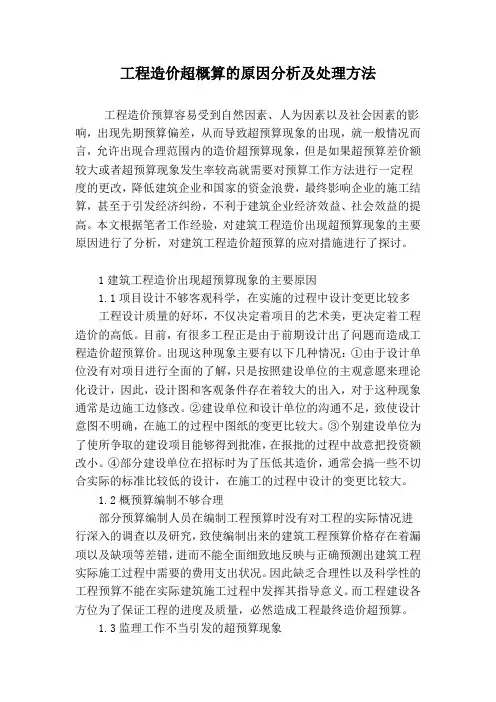 工程造价超概算的原因分析及处理方法

工程造价预算容易受到自然因素、人为因素以及社会因素的影响，出现先期预算偏差，从而导致超预算现象的出现，就一般情况而言，允许出现合理范围内的造价超预算现象，但是如果超预算差价额较大或者超预算现象发生率较高就需要对预算工作方法进行一定程度的更改，降低建筑企业和国家的资金浪费，最终影响企业的施工结算，甚至于引发经济纠纷，不利于建筑企业经济效益、社会效益的提高。本文根据笔者工作经验，对建筑工程造价出现超预算现象的主要原因进行了分析，对建筑工程造价超预算的应对措施进行了探讨。

1 建筑工程造价出现超预算现象的主要原因

1.1 项目设计不够客观科学，在实施的过程中设计变更比较多

工程设计质量的好坏，不仅决定着项目的艺术美，更决定着工程造价的高低。目前，有很多工程正是由于前期设计出了问题而造成工程造价超预算价。出现这种现象主要有以下几种情况：①由于设计单位没有对项目进行全面的了解，只是按照建设单位的主观意愿来理论化设计，因此，设计图和客观条件存在着较大的出入，对于这种现象通常是边施工边修改。②建设单位和设计单位的沟通不足，致使设计意图不明确，在施工的过程中图纸的变更比较大。③个别建设单位为了使所争取的建设项目能够得到批准，在报批的过程中故意把投资额改小。④部分建设单位在招标时为了压低其造价，通常会搞一些不切合实际的标准比较低的设计，在施工的过程中设计的变更比较大。

1.2 概预算编制不够合理

部分预算编制人员在编制工程预算时没有对工程的实际情况进行深入的调查以及研究，致使编制出来的建筑工程预算价格存在着漏项以及缺项等差错，进而不能全面细致地反映与正确预测出建筑工程实际施工过程中需要的费用支出状况。因此缺乏合理性以及科学性的工程预算不能在实际建筑施工过程中发挥其指导意义。而工程建设各方位为了保证工程的进度及质量，必然造成工程最终造价超预算。

1.3 监理工作不当引发的超预算现象